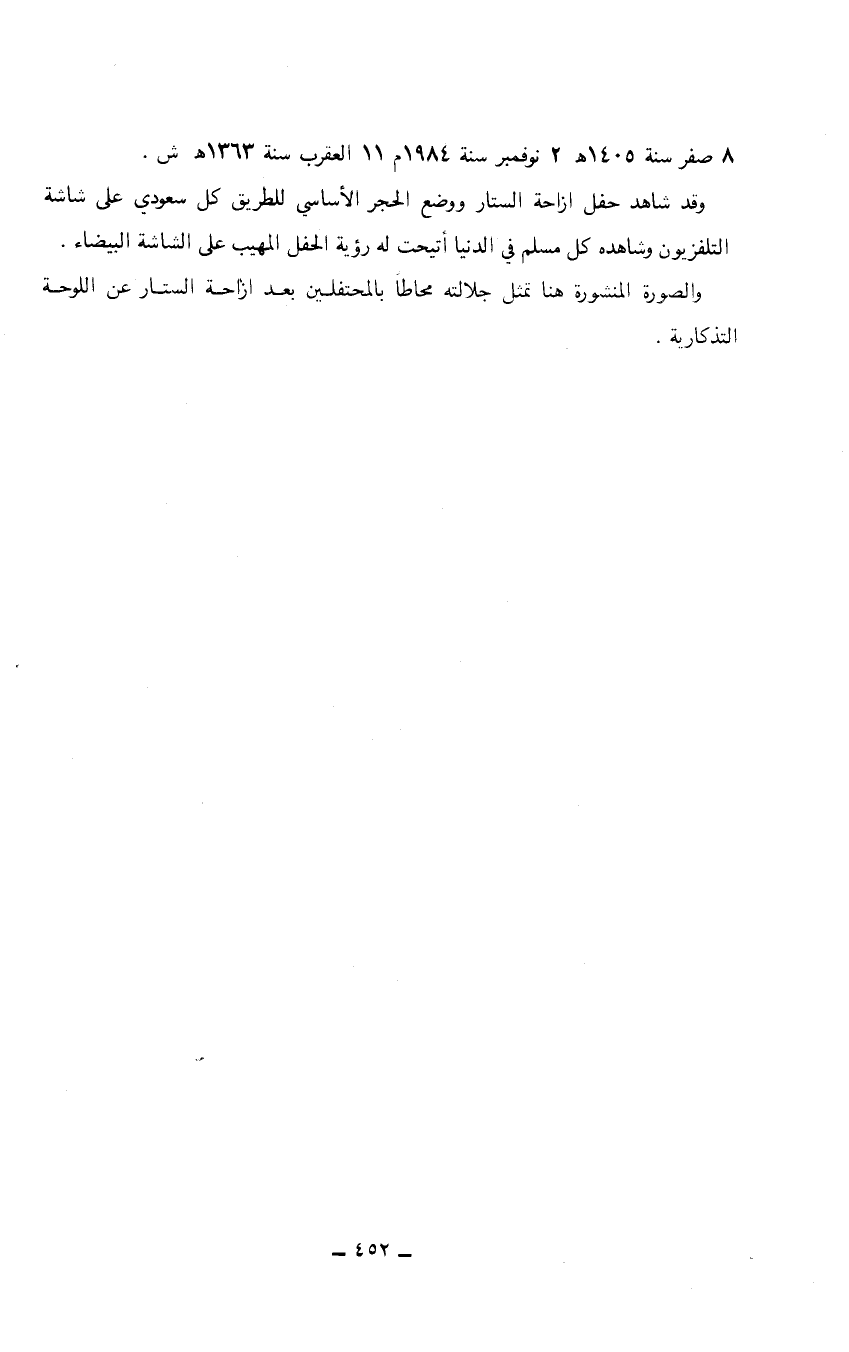 ٨ صفر سنة ١٤٠٥هـ ٢ نوفمبر سنة ١٩٨٤م ١١ العقرب سنة ١٣٦٣هـ ش .

وقد شاهد حفل ازاحة الستار ووضع الحجر الأساسي للطريق كل سعودي على شاشة التلفزيون وشاهده كل مسلم في الدنيا أتيحت له رؤية الحفل المهيب على الشاشة البيضاء .

والصورة المنشورة هنا تمثل جلالته محاطاً بالمحتفلين بعد ازاحة الستار عن اللوحة التذكارية .

- ٤٥٢ -